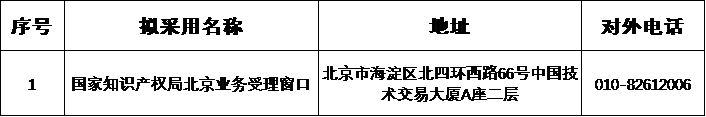 | 序号 | 拟采用名称 | 地址 | 对外电话 |
|---|---|---|---|
| 1 | 国家知识产权局北京业务受理窗口 | 北京市海淀区北四环西路66号中国技术交易大厦A座二层 | 010-82612006 |